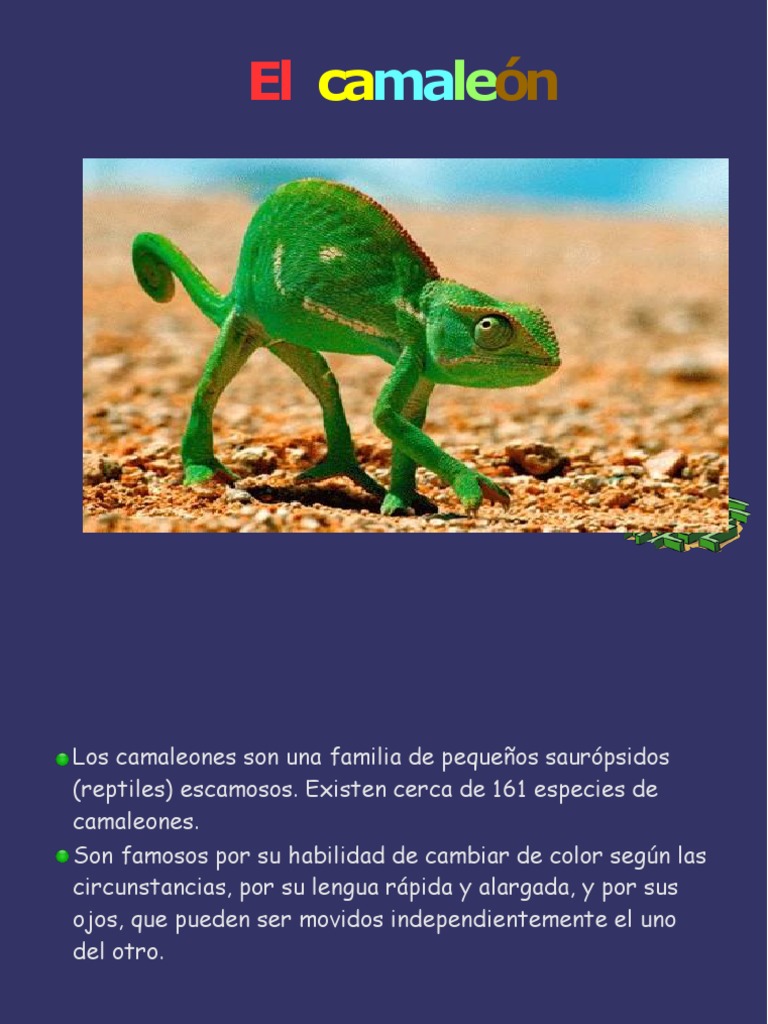 El camaleón

• Los camaleones son una familia de pequeños saurópsidos (reptiles) escamosos. Existen cerca de 161 especies de camaleones.
• Son famosos por su habilidad de cambiar de color según las circunstancias, por su lengua rápida y alargada, y por sus ojos, que pueden ser movidos independientemente el uno del otro.